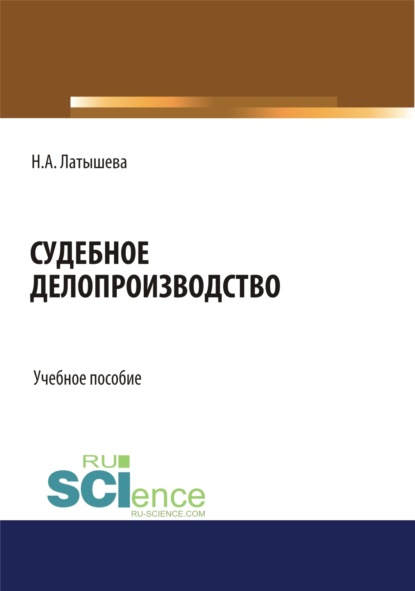 Н.А. Латышева

СУДЕБНОЕ ДЕЛОПРОИЗВОДСТВО

Учебное пособие

RU
SCIence
RU-SCIENCE.COM